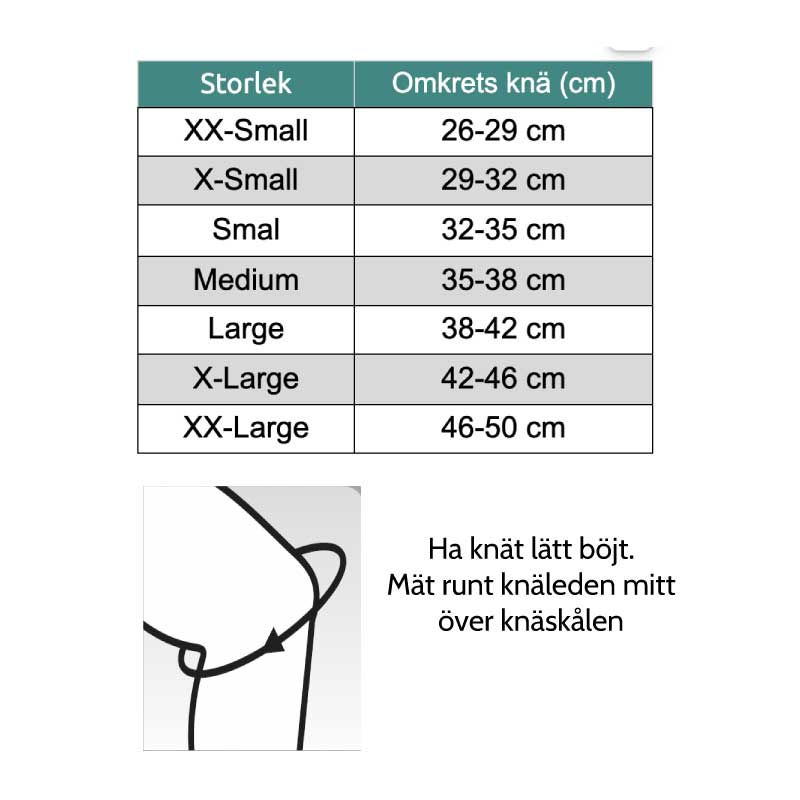 | Storlek | Omkrets knä (cm) |
|---|---|
| XX-Small | 26-29 cm |
| X-Small | 29-32 cm |
| Smal | 32-35 cm |
| Medium | 35-38 cm |
| Large | 38-42 cm |
| X-Large | 42-46 cm |
| XX-Large | 46-50 cm |

Ha knät lätt böjt. Mät runt knäleden mitt över knäskålen